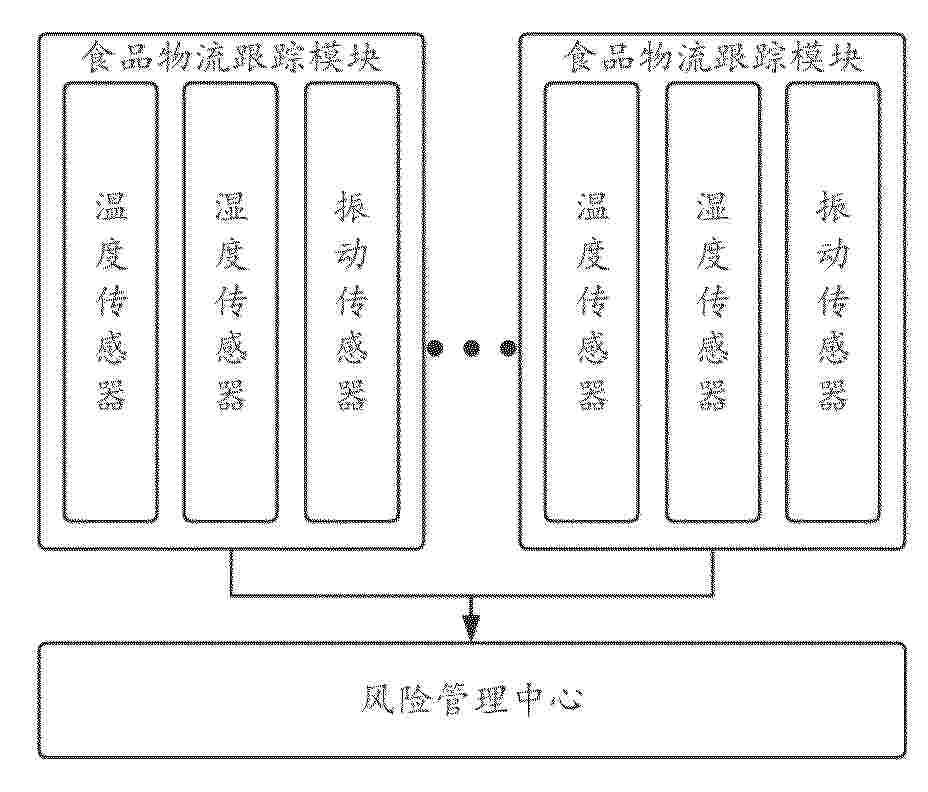 食品物流跟踪模块

温度传感器

湿度传感器

振动传感器

食品物流跟踪模块

温度传感器

湿度传感器

振动传感器

风险管理中心